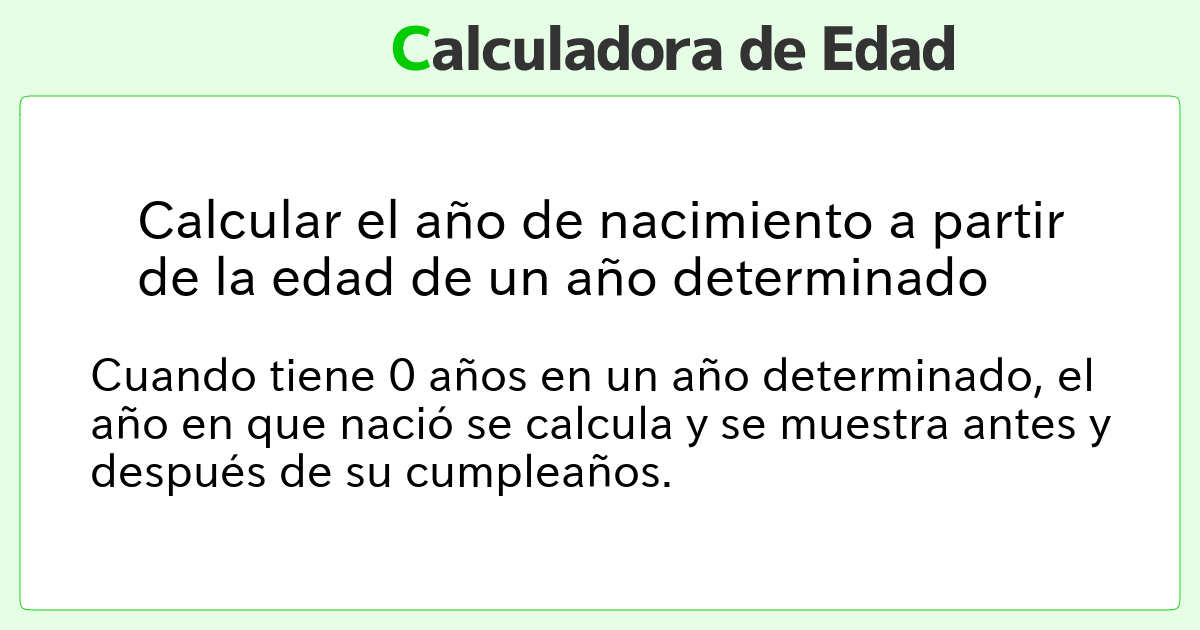 Calculadora de Edad

Calcular el año de nacimiento a partir de la edad de un año determinado

Cuando tiene 0 años en un año determinado, el año en que nació se calcula y se muestra antes y después de su cumpleaños.